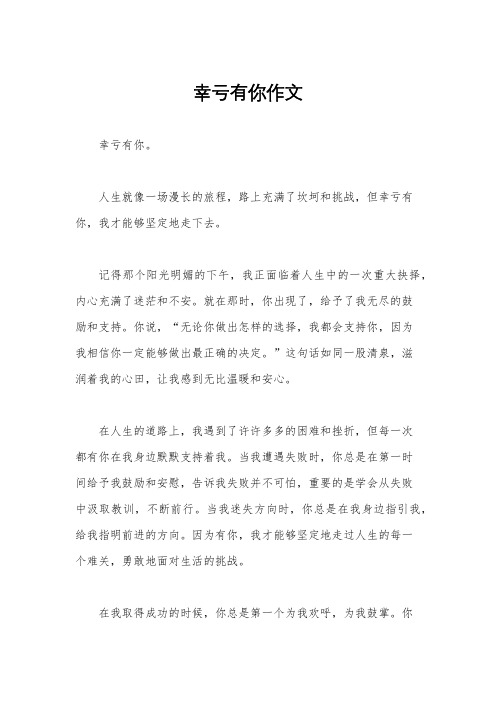 幸亏有你作文

幸亏有你。

人生就像一场漫长的旅程，路上充满了坎坷和挑战，但幸亏有你，我才能够坚定地走下去。

记得那个阳光明媚的下午，我正面临着人生中的一次重大抉择，内心充满了迷茫和不安。就在那时，你出现了，给予了我无尽的鼓励和支持。你说，“无论你做出怎样的选择，我都会支持你，因为我相信你一定能够做出最正确的决定。”这句话如同一股清泉，滋润着我的心田，让我感到无比温暖和安心。

在人生的道路上，我遇到了许许多多的困难和挫折，但每一次都有你在我身边默默支持着我。当我遭遇失败时，你总是在第一时间给予我鼓励和安慰，告诉我失败并不可怕，重要的是学会从失败中汲取教训，不断前行。当我迷失方向时，你总是在我身边指引我，给我指明前进的方向。因为有你，我才能够坚定地走过人生的每一个难关，勇敢地面对生活的挑战。

在我取得成功的时候，你总是第一个为我欢呼，为我鼓掌。你